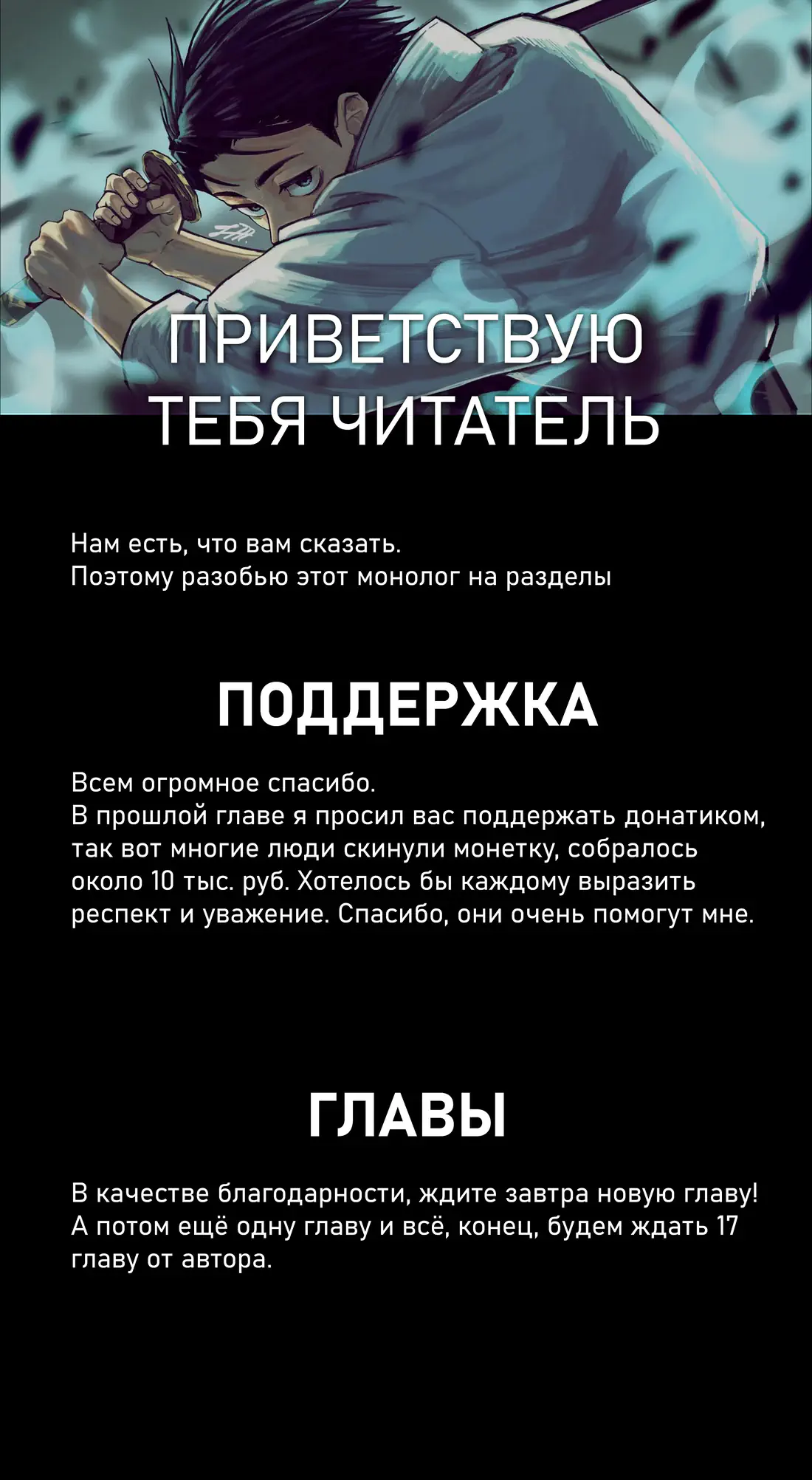 ПРИВЕТСТВУЮ ТЕБЯ ЧИТАТЕЛЬ

Нам есть, что вам сказать.
Поэтому разобью этот монолог на разделы

ПОДДЕРЖКА

Всем огромное спасибо.
В прошлой главе я просил вас поддержать донатиком, так вот многие люди скинули монетку, собралось около 10 тыс. руб. Хотелось бы каждому выразить респект и уважение. Спасибо, они очень помогут мне.

ГЛАВЫ

В качестве благодарности, ждите завтра новую главу! А потом ещё одну главу и всё, конец, будем ждать 17 главу от автора.